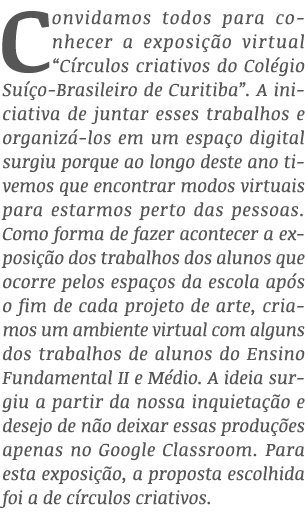 Convidamos todos para conhecer a exposição virtual “Círculos criativos do Colégio Suíço-Brasileiro de Curitiba”. A iniciativa de juntar esses trabalhos e organizá-los em um espaço digital surgiu porque ao longo deste ano tivemos que encontrar modos virtuais para estarmos perto das pessoas. Como forma de fazer acontecer a exposição dos trabalhos dos alunos que ocorre pelos espaços da escola após o fim de cada projeto de arte, criamos um ambiente virtual com alguns dos trabalhos de alunos do Ensino Fundamental II e Médio. A ideia surgiu a partir da nossa inquietação e desejo de não deixar essas produções apenas no Google Classroom. Para esta exposição, a proposta escolhida foi a de círculos criativos.